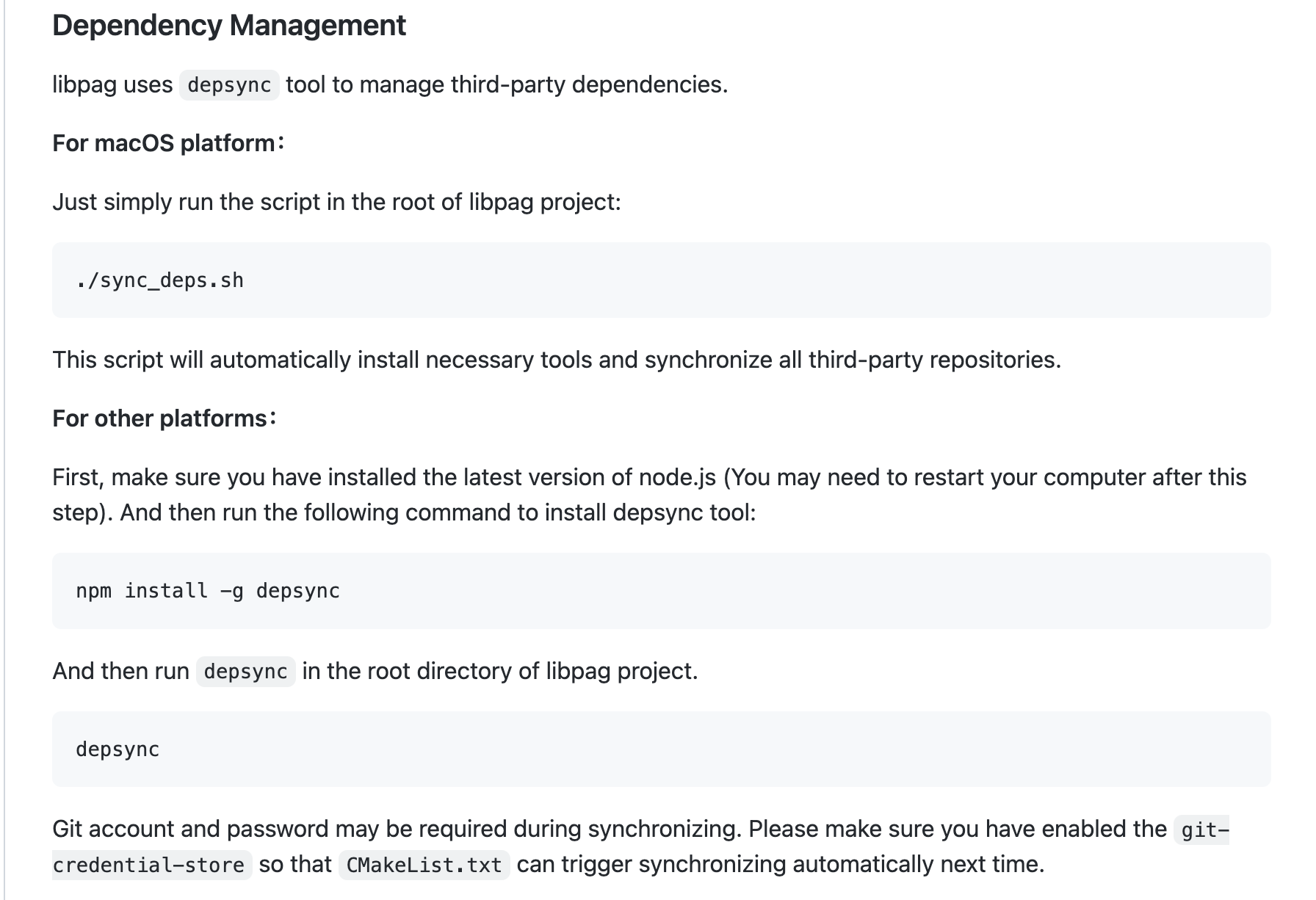 Dependency Management

libpag uses depsync tool to manage third-party dependencies.

For macOS platform：

Just simply run the script in the root of libpag project:

./sync_deps.sh

This script will automatically install necessary tools and synchronize all third-party repositories.

For other platforms：

First, make sure you have installed the latest version of node.js (You may need to restart your computer after this step). And then run the following command to install depsync tool:

npm install -g depsync

And then run depsync in the root directory of libpag project.

depsync

Git account and password may be required during synchronizing. Please make sure you have enabled the git-credential-store so that CMakeList.txt can trigger synchronizing automatically next time.